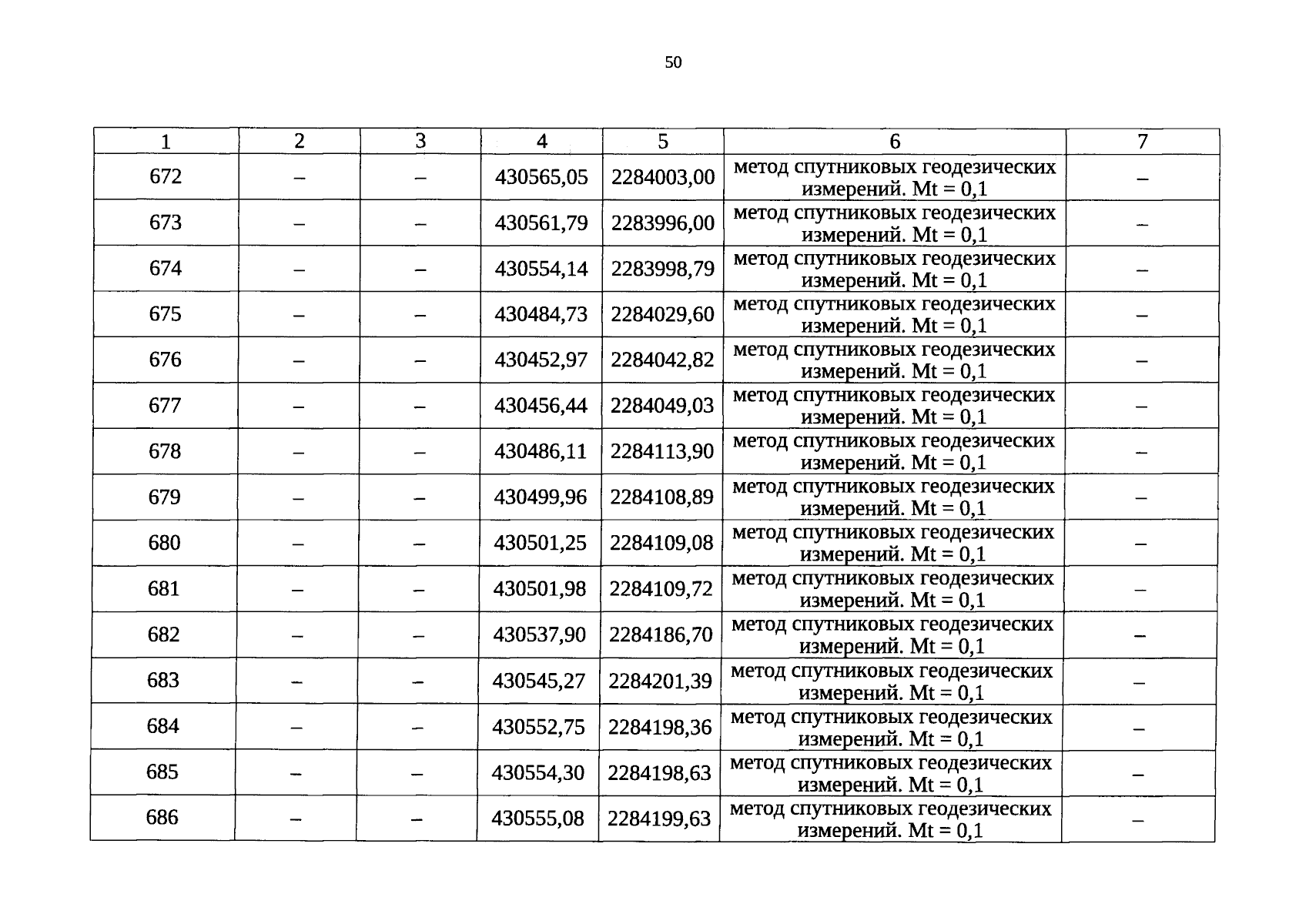 50

| 1 | 2 | 3 | 4 | 5 | 6 | 7 |
|---|---|---|---|---|---|---|
| 672 | – | – | 430565,05 | 2284003,00 | метод спутниковых геодезических измерений. Mt = 0,1 | – |
| 673 | – | – | 430561,79 | 2283996,00 | метод спутниковых геодезических измерений. Mt = 0,1 | – |
| 674 | – | – | 430554,14 | 2283998,79 | метод спутниковых геодезических измерений. Mt = 0,1 | – |
| 675 | – | – | 430484,73 | 2284029,60 | метод спутниковых геодезических измерений. Mt = 0,1 | – |
| 676 | – | – | 430452,97 | 2284042,82 | метод спутниковых геодезических измерений. Mt = 0,1 | – |
| 677 | – | – | 430456,44 | 2284049,03 | метод спутниковых геодезических измерений. Mt = 0,1 | – |
| 678 | – | – | 430486,11 | 2284113,90 | метод спутниковых геодезических измерений. Mt = 0,1 | – |
| 679 | – | – | 430499,96 | 2284108,89 | метод спутниковых геодезических измерений. Mt = 0,1 | – |
| 680 | – | – | 430501,25 | 2284109,08 | метод спутниковых геодезических измерений. Mt = 0,1 | – |
| 681 | – | – | 430501,98 | 2284109,72 | метод спутниковых геодезических измерений. Mt = 0,1 | – |
| 682 | – | – | 430537,90 | 2284186,70 | метод спутниковых геодезических измерений. Mt = 0,1 | – |
| 683 | – | – | 430545,27 | 2284201,39 | метод спутниковых геодезических измерений. Mt = 0,1 | – |
| 684 | – | – | 430552,75 | 2284198,36 | метод спутниковых геодезических измерений. Mt = 0,1 | – |
| 685 | – | – | 430554,30 | 2284198,63 | метод спутниковых геодезических измерений. Mt = 0,1 | – |
| 686 | – | – | 430555,08 | 2284199,63 | метод спутниковых геодезических измерений. Mt = 0,1 | – |